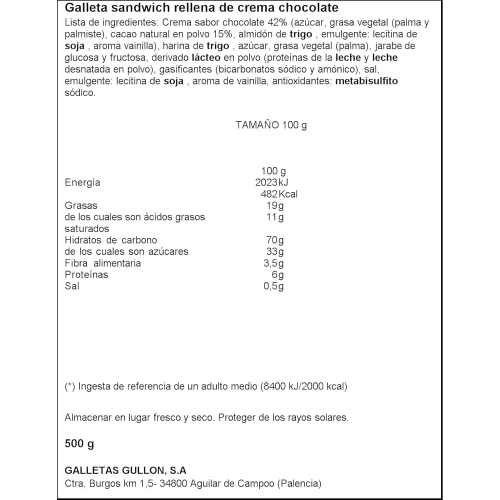 Galleta sandwich rellena de crema chocolate

Lista de ingredientes: Crema sabor chocolate 42% (azúcar, grasa vegetal (palma y palmiste), cacao natural en polvo 15%, almidón de trigo , emulgente: lecitina de soja , aroma vainilla), harina de trigo , azúcar, grasa vegetal (palma), jarabe de glucosa y fructosa, derivado lácteo en polvo (proteínas de la leche y leche desnatada en polvo), gasificantes (bicarbonatos sódico y amónico), sal, emulgente: lecitina de soja , aroma de vainilla, antioxidantes: metabisulfito sódico.

TAMAÑO 100 g

| | 100 g |
|---|---|
| Energía | 2023kJ 482Kcal |
| Grasas | 19g |
| de los cuales son ácidos grasos saturados | 11g |
| Hidratos de carbono | 70g |
| de los cuales son azúcares | 33g |
| Fibra alimentaria | 3,5g |
| Proteínas | 6g |
| Sal | 0,5g |

(*) Ingesta de referencia de un adulto medio (8400 kJ/2000 kcal)

Almacenar en lugar fresco y seco. Proteger de los rayos solares.

500 g

GALLETAS GULLON, S.A

Ctra, Burgos km 1,5- 34800 Aguilar de Campoo (Palencia)